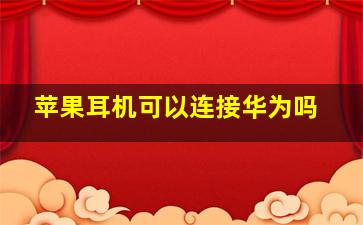 苹果耳机可以连接华为吗